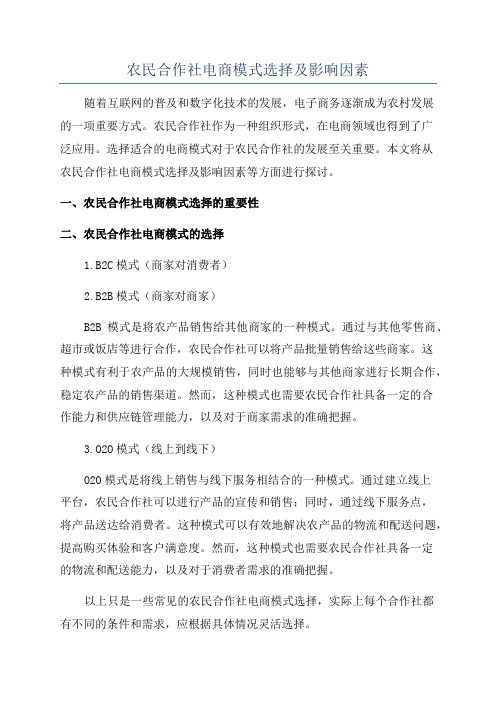 农民合作社电商模式选择及影响因素

随着互联网的普及和数字化技术的发展，电子商务逐渐成为农村发展的一项重要方式。农民合作社作为一种组织形式，在电商领域也得到了广泛应用。选择适合的电商模式对于农民合作社的发展至关重要。本文将从农民合作社电商模式选择及影响因素等方面进行探讨。

一、农民合作社电商模式选择的重要性

二、农民合作社电商模式的选择

1.B2C 模式（商家对消费者）

2.B2B 模式（商家对商家）

B2B 模式是将农产品销售给其他商家的一种模式。通过与其他零售商、超市或饭店等进行合作，农民合作社可以将产品批量销售给这些商家。这种模式有利于农产品的大规模销售，同时也能够与其他商家进行长期合作，稳定农产品的销售渠道。然而，这种模式也需要农民合作社具备一定的合作能力和供应链管理能力，以及对于商家需求的准确把握。

3.O2O 模式（线上到线下）

O2O 模式是将线上销售与线下服务相结合的一种模式。通过建立线上平台，农民合作社可以进行产品的宣传和销售；同时，通过线下服务点，将产品送达给消费者。这种模式可以有效地解决农产品的物流和配送问题，提高购买体验和客户满意度。然而，这种模式也需要农民合作社具备一定的物流和配送能力，以及对于消费者需求的准确把握。

以上只是一些常见的农民合作社电商模式选择，实际上每个合作社都有不同的条件和需求，应根据具体情况灵活选择。